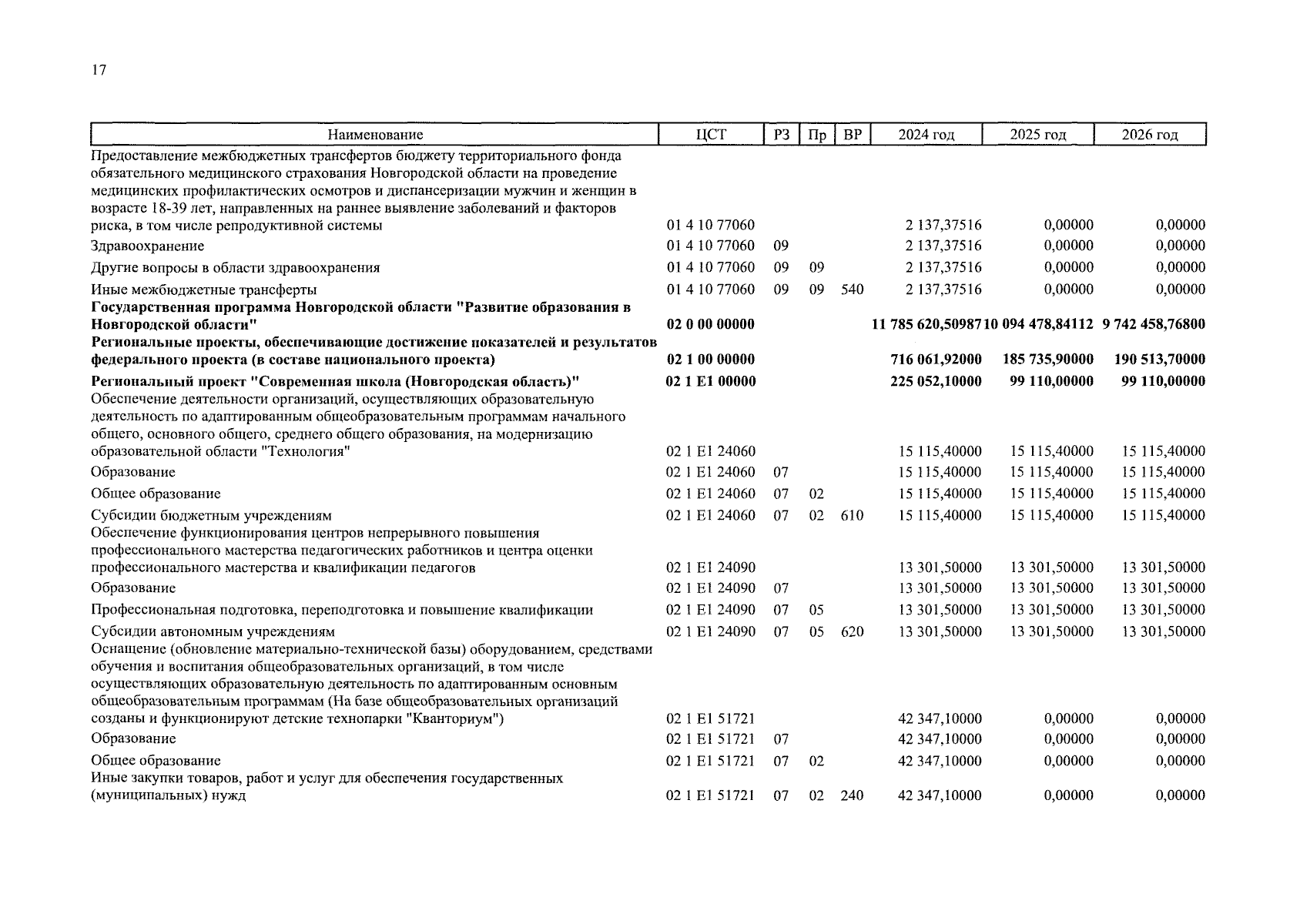 17

| Наименование | ЦСТ | РЗ | Пр | ВР | 2024 год | 2025 год | 2026 год |
|---|---|---|---|---|---|---|---|
| Предоставление межбюджетных трансфертов бюджету территориального фонда обязательного медицинского страхования Новгородской области на проведение медицинских профилактических осмотров и диспансеризации мужчин и женщин в возрасте 18-39 лет, направленных на раннее выявление заболеваний и факторов риска, в том числе репродуктивной системы | 01 4 10 77060 | | | | 2 137,37516 | 0,00000 | 0,00000 |
| Здравоохранение | 01 4 10 77060 | 09 | | | 2 137,37516 | 0,00000 | 0,00000 |
| Другие вопросы в области здравоохранения | 01 4 10 77060 | 09 | 09 | | 2 137,37516 | 0,00000 | 0,00000 |
| Иные межбюджетные трансферты | 01 4 10 77060 | 09 | 09 | 540 | 2 137,37516 | 0,00000 | 0,00000 |
| Государственная программа Новгородской области "Развитие образования в Новгородской области" | 02 0 00 00000 | | | | 11 785 620,50987 | 10 094 478,84112 | 9 742 458,76800 |
| Региональные проекты, обеспечивающие достижение показателей и результатов федерального проекта (в составе национального проекта) | 02 1 00 00000 | | | | 716 061,92000 | 185 735,90000 | 190 513,70000 |
| Региональный проект "Современная школа (Новгородская область)" | 02 1 E1 00000 | | | | 225 052,10000 | 99 110,00000 | 99 110,00000 |
| Обеспечение деятельности организаций, осуществляющих образовательную деятельность по адаптированным общеобразовательным программам начального общего, основного общего, среднего общего образования, на модернизацию образовательной области "Технология" | 02 1 E1 24060 | | | | 15 115,40000 | 15 115,40000 | 15 115,40000 |
| Образование | 02 1 E1 24060 | 07 | | | 15 115,40000 | 15 115,40000 | 15 115,40000 |
| Общее образование | 02 1 E1 24060 | 07 | 02 | | 15 115,40000 | 15 115,40000 | 15 115,40000 |
| Субсидии бюджетным учреждениям | 02 1 E1 24060 | 07 | 02 | 610 | 15 115,40000 | 15 115,40000 | 15 115,40000 |
| Обеспечение функционирования центров непрерывного повышения профессионального мастерства педагогических работников и центра оценки профессионального мастерства и квалификации педагогов | 02 1 E1 24090 | | | | 13 301,50000 | 13 301,50000 | 13 301,50000 |
| Образование | 02 1 E1 24090 | 07 | | | 13 301,50000 | 13 301,50000 | 13 301,50000 |
| Профессиональная подготовка, переподготовка и повышение квалификации | 02 1 E1 24090 | 07 | 05 | | 13 301,50000 | 13 301,50000 | 13 301,50000 |
| Субсидии автономным учреждениям | 02 1 E1 24090 | 07 | 05 | 620 | 13 301,50000 | 13 301,50000 | 13 301,50000 |
| Оснащение (обновление материально-технической базы) оборудованием, средствами обучения и воспитания общеобразовательных организаций, в том числе осуществляющих образовательную деятельность по адаптированным основным общеобразовательным программам (На базе общеобразовательных организаций созданы и функционируют детские технопарки "Кванториум") | 02 1 E1 51721 | | | | 42 347,10000 | 0,00000 | 0,00000 |
| Образование | 02 1 E1 51721 | 07 | | | 42 347,10000 | 0,00000 | 0,00000 |
| Общее образование | 02 1 E1 51721 | 07 | 02 | | 42 347,10000 | 0,00000 | 0,00000 |
| Иные закупки товаров, работ и услуг для обеспечения государственных (муниципальных) нужд | 02 1 E1 51721 | 07 | 02 | 240 | 42 347,10000 | 0,00000 | 0,00000 |